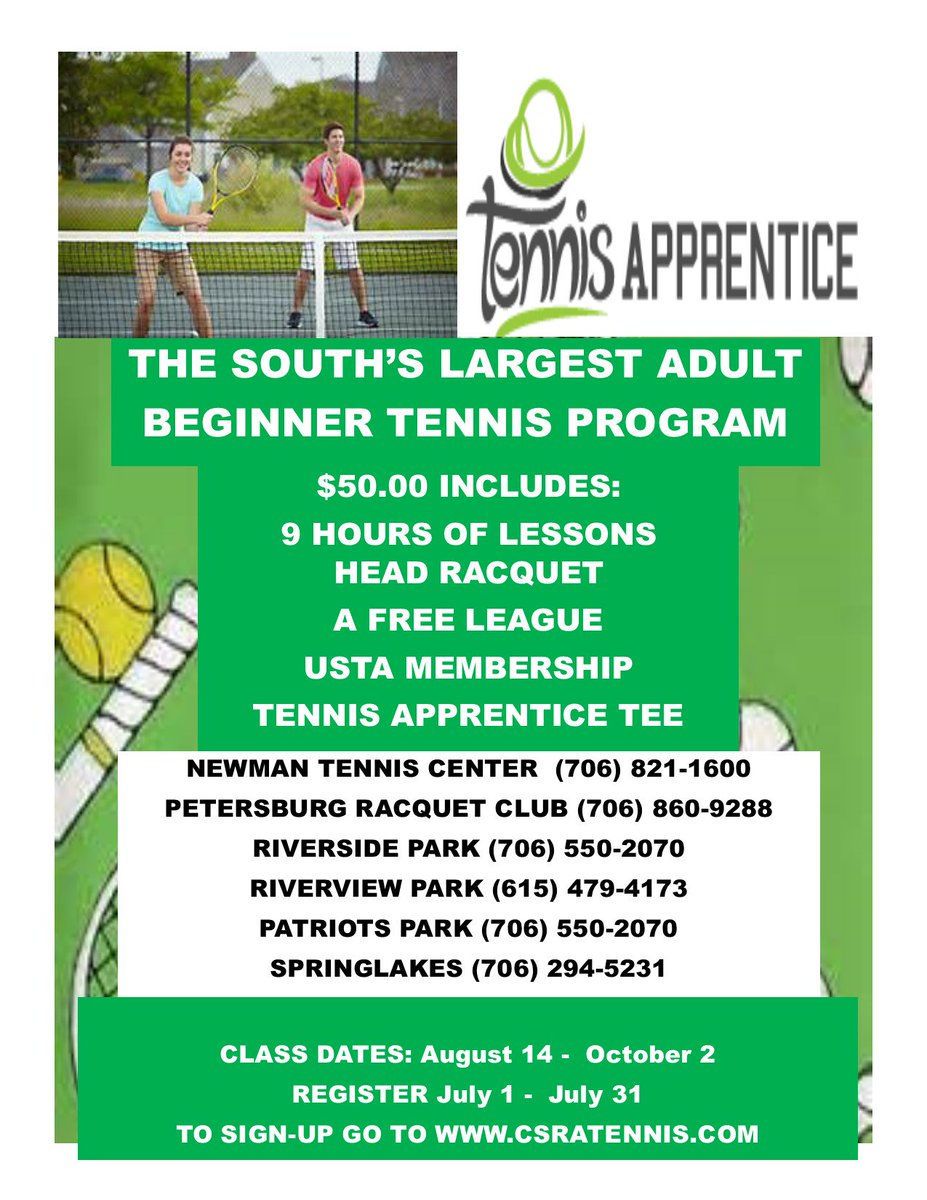 tennis APPRENTICE

THE SOUTH'S LARGEST ADULT BEGINNER TENNIS PROGRAM

$50.00 INCLUDES:
9 HOURS OF LESSONS
HEAD RACQUET
A FREE LEAGUE
USTA MEMBERSHIP
TENNIS APPRENTICE TEE

NEWMAN TENNIS CENTER (706) 821-1600
PETERSBURG RACQUET CLUB (706) 860-9288
RIVERSIDE PARK (706) 550-2070
RIVERVIEW PARK (615) 479-4173
PATRIOTS PARK (706) 550-2070
SPRINGLAKES (706) 294-5231

CLASS DATES: August 14 - October 2
REGISTER July 1 - July 31
TO SIGN-UP GO TO WWW.CSRATENNIS.COM